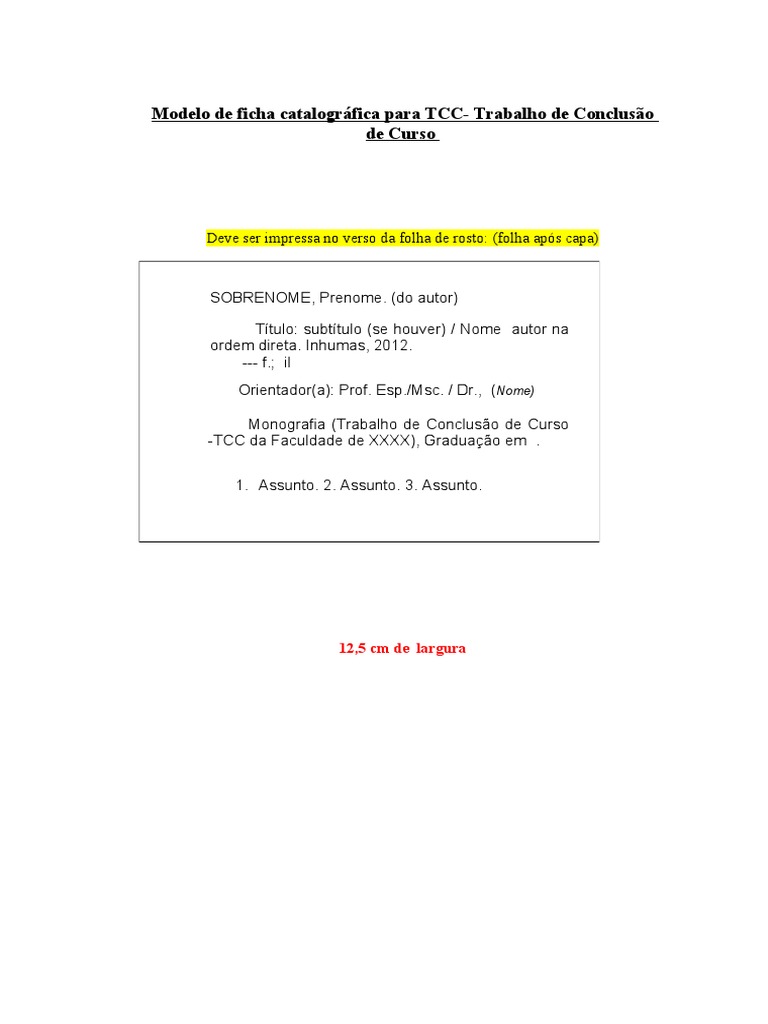 Modelo de ficha catalográfica para TCC- Trabalho de Conclusão de Curso

Deve ser impressa no verso da folha de rosto: (folha após capa)

SOBRENOME, Prenome. (do autor)

Título: subtítulo (se houver) / Nome autor na ordem direta. Inhumas, 2012.
--- f.; il

Orientador(a): Prof. Esp./Msc. / Dr., (Nome)

Monografia (Trabalho de Conclusão de Curso -TCC da Faculdade de XXXX), Graduação em .

1. Assunto. 2. Assunto. 3. Assunto.

12,5 cm de largura